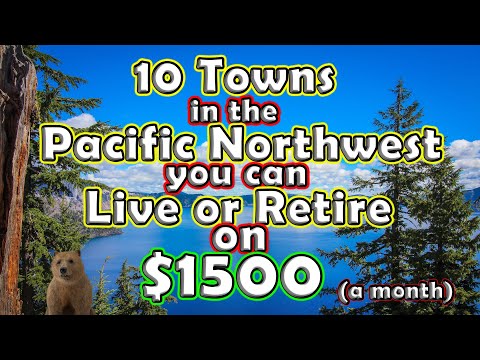 10 Towns
in the
Pacific Northwest
you can
Live or Retire
on
\$1500
(a month)